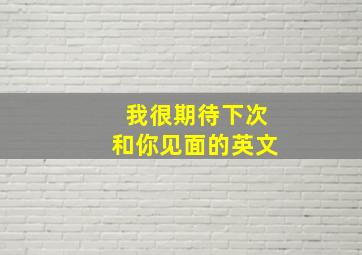 我很期待下次
和你见面的英文